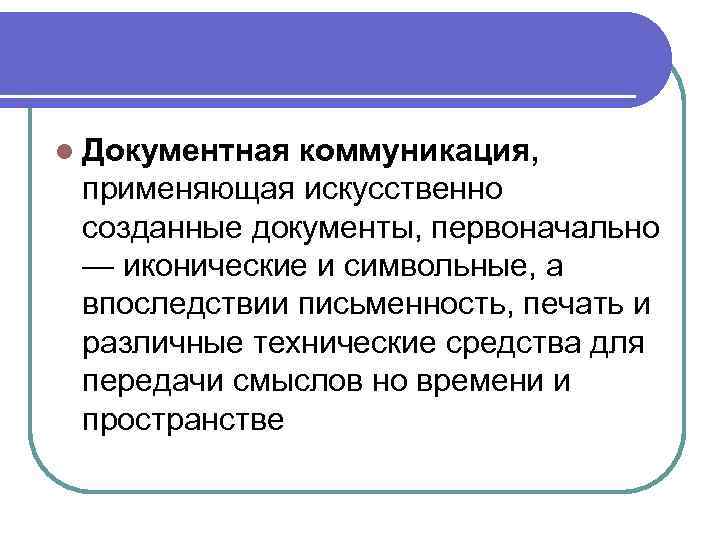 • Документная коммуникация, применяющая искусственно созданные документы, первоначально — иконические и символьные, а впоследствии письменность, печать и различные технические средства для передачи смыслов но времени и пространстве